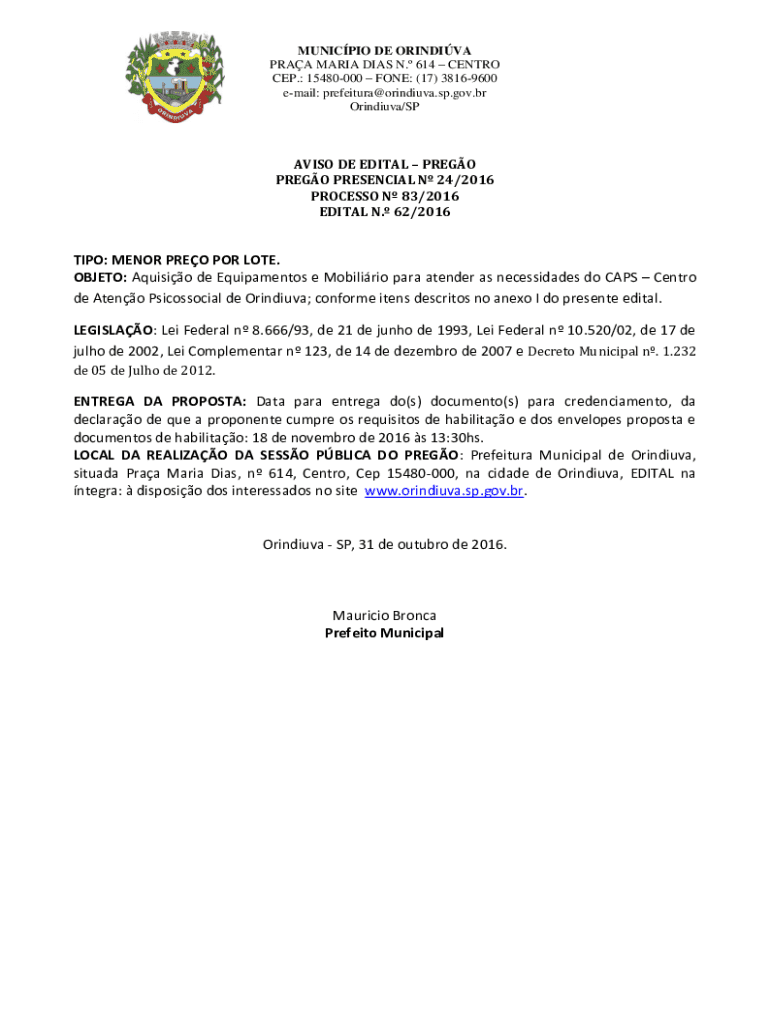 MUNICÍPIO DE ORINDIÚVA
PRAÇA MARIA DIAS N.º 614 – CENTRO
CEP.: 15480-000 – FONE: (17) 3816-9600
e-mail: prefeitura@orindiuva.sp.gov.br
Orindiuva/SP

AVISO DE EDITAL – PREGÃO
PREGÃO PRESENCIAL Nº 24/2016
PROCESSO Nº 83/2016
EDITAL N.º 62/2016

TIPO: MENOR PREÇO POR LOTE.
OBJETO: Aquisição de Equipamentos e Mobiliário para atender as necessidades do CAPS – Centro de Atenção Psicossocial de Orindiuva; conforme itens descritos no anexo I do presente edital.

LEGISLAÇÃO: Lei Federal nº 8.666/93, de 21 de junho de 1993, Lei Federal nº 10.520/02, de 17 de julho de 2002, Lei Complementar nº 123, de 14 de dezembro de 2007 e Decreto Municipal nº. 1.232 de 05 de Julho de 2012.

ENTREGA DA PROPOSTA: Data para entrega do(s) documento(s) para credenciamento, da declaração de que a proponente cumpre os requisitos de habilitação e dos envelopes proposta e documentos de habilitação: 18 de novembro de 2016 às 13:30hs.
LOCAL DA REALIZAÇÃO DA SESSÃO PÚBLICA DO PREGÃO: Prefeitura Municipal de Orindiuva, situada Praça Maria Dias, nº 614, Centro, Cep 15480-000, na cidade de Orindiuva, EDITAL na íntegra: à disposição dos interessados no site www.orindiuva.sp.gov.br.

Orindiuva - SP, 31 de outubro de 2016.

Mauricio Bronca
Prefeito Municipal